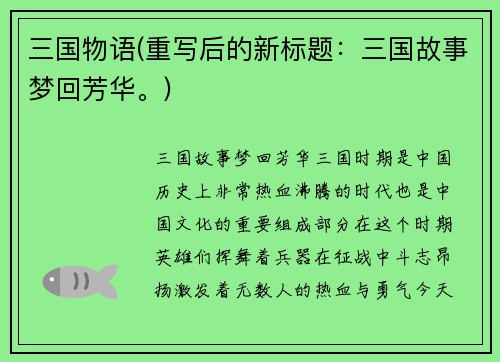 三国物语(重写后的新标题：三国故事梦回芳华。)

三国故事梦回芳华三国时期是中国历史上非常热血沸腾的时代也是中国文化的重要组成部分在这个时期英雄们挥舞着兵器在征战中斗志昂扬激发着无数人的热血与勇气今天